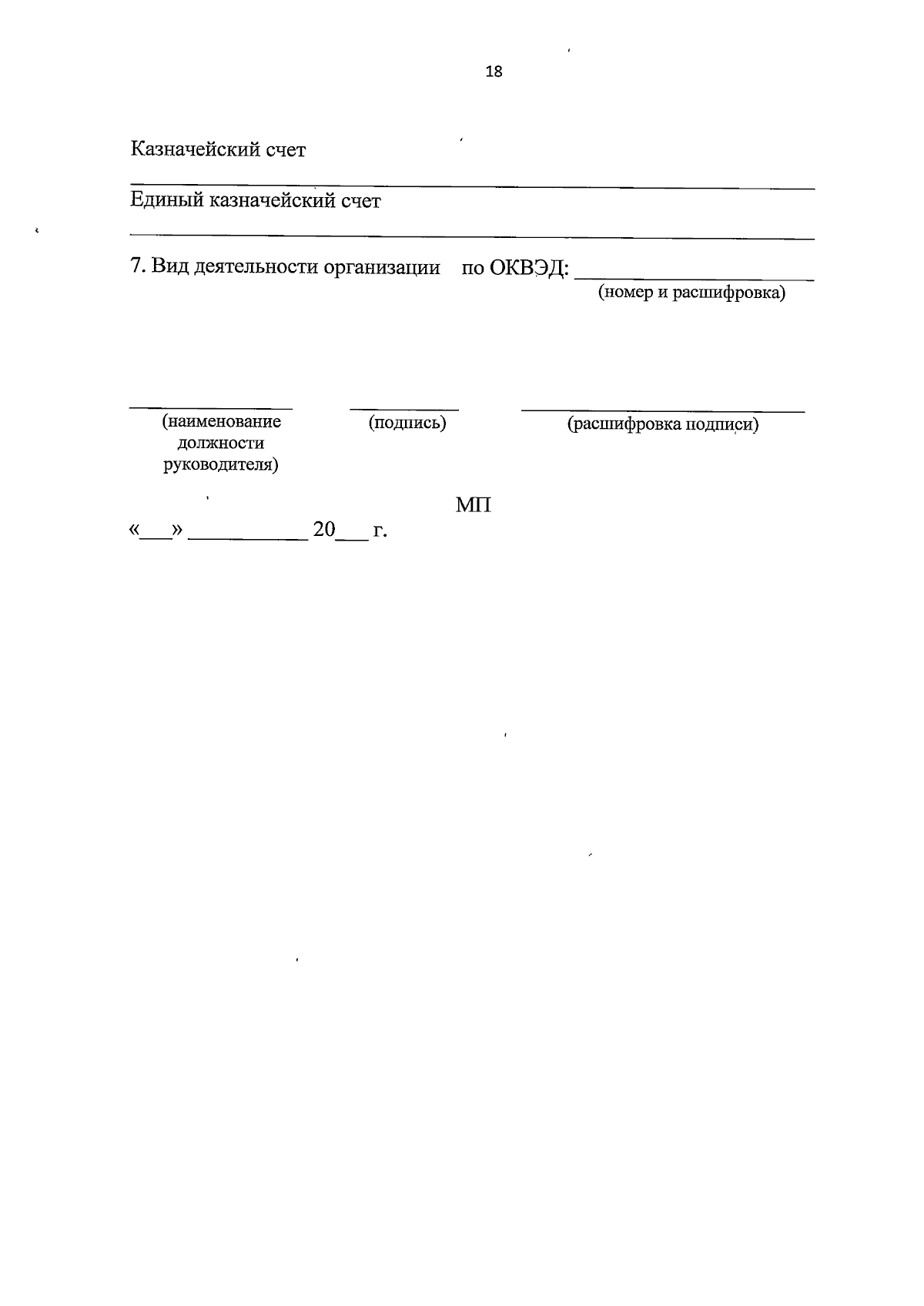 18

Казначейский счет

Единый казначейский счет

7. Вид деятельности организации по ОКВЭД: ____________________
(номер и расшифровка)

(наименование должности руководителя)

(подпись)

(расшифровка подписи)

МП

«___» __________ 20___ г.